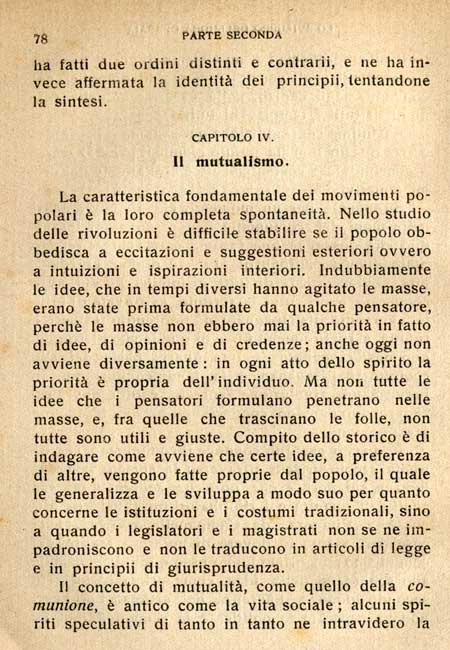 78 PARTE SECONDA

ha fatti due ordini distinti e contrarii, e ne ha invece affermata la identità dei principii, tentandone la sintesi.

CAPITOLO IV.

Il mutualismo.

La caratteristica fondamentale dei movimenti popolari è la loro completa spontaneità. Nello studio delle rivoluzioni è difficile stabilire se il popolo obbedisca a eccitazioni e suggestioni esteriori ovvero a intuizioni e ispirazioni interiori. Indubbiamente le idee, che in tempi diversi hanno agitato le masse, erano state prima formulate da qualche pensatore, perchè le masse non ebbero mai la priorità in fatto di idee, di opinioni e di credenze; anche oggi non avviene diversamente: in ogni atto dello spirito la priorità è propria dell'individuo. Ma non tutte le idee che i pensatori formulano penetrano nelle masse, e, fra quelle che trascinano le folle, non tutte sono utili e giuste. Compito dello storico è di indagare come avviene che certe idee, a preferenza di altre, vengono fatte proprie dal popolo, il quale le generalizza e le sviluppa a modo suo per quanto concerne le istituzioni e i costumi tradizionali, sino a quando i legislatori e i magistrati non se ne impadroniscono e non le traducono in articoli di legge e in principii di giurisprudenza.

Il concetto di mutualità, come quello della comunione, è antico come la vita sociale; alcuni spiriti speculativi di tanto in tanto ne intravidero la